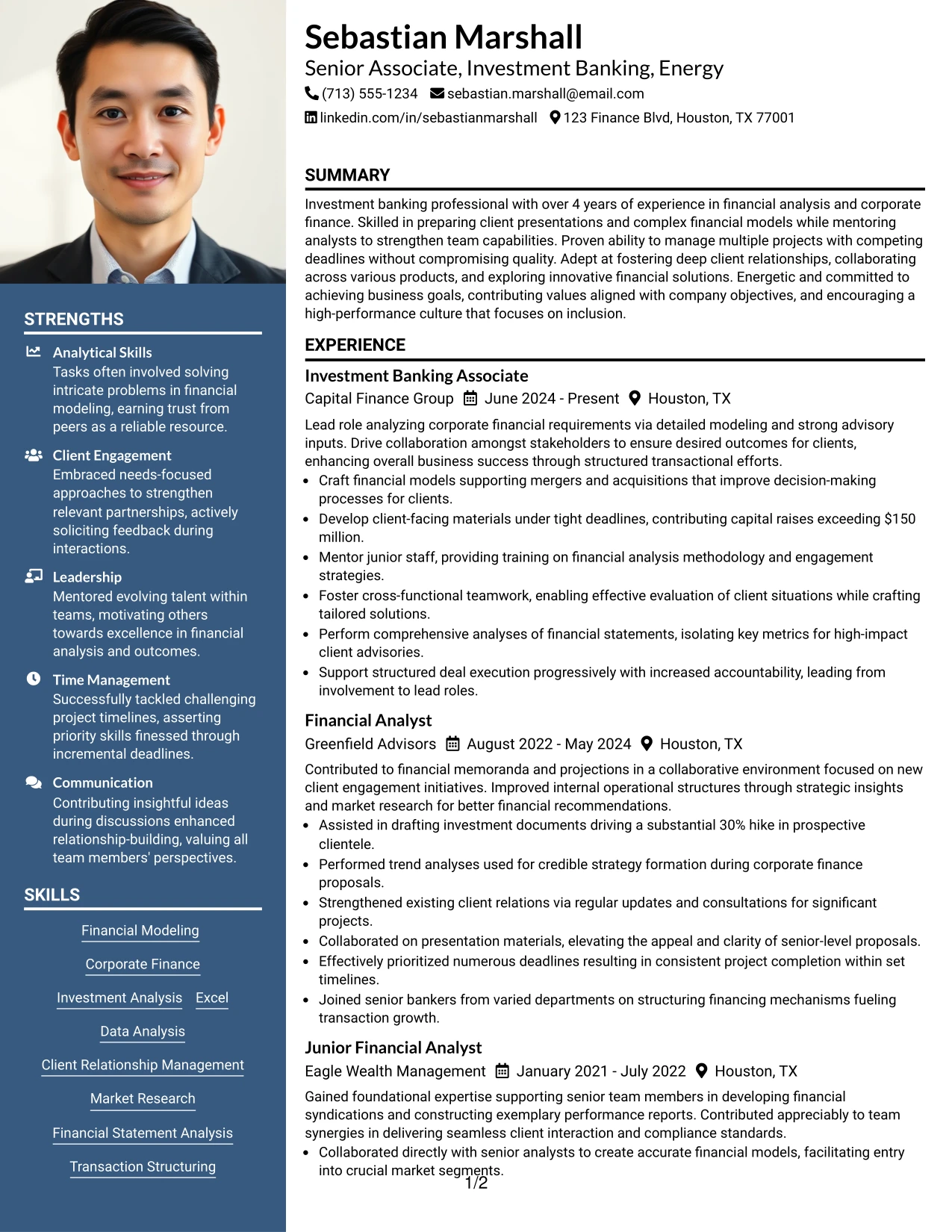 STRENGTHS

Analytical Skills
Tasks often involved solving intricate problems in financial modeling, earning trust from peers as a reliable resource.

Client Engagement
Embraced needs-focused approaches to strengthen relevant partnerships, actively soliciting feedback during interactions.

Leadership
Mentored evolving talent within teams, motivating others towards excellence in financial analysis and outcomes.

Time Management
Successfully tackled challenging project timelines, asserting priority skills finessed through incremental deadlines.

Communication
Contributing insightful ideas during discussions enhanced relationship-building, valuing all team members' perspectives.

SKILLS

Financial Modeling

Corporate Finance

Investment Analysis Excel

Data Analysis

Client Relationship Management

Market Research

Financial Statement Analysis

Transaction Structuring

Sebastian Marshall
Senior Associate, Investment Banking, Energy
(713) 555-1234 sebastian.marshall@email.com
linkedin.com/in/sebastianmarshall 123 Finance Blvd, Houston, TX 77001

SUMMARY

Investment banking professional with over 4 years of experience in financial analysis and corporate finance. Skilled in preparing client presentations and complex financial models while mentoring analysts to strengthen team capabilities. Proven ability to manage multiple projects with competing deadlines without compromising quality. Adept at fostering deep client relationships, collaborating across various products, and exploring innovative financial solutions. Energetic and committed to achieving business goals, contributing values aligned with company objectives, and encouraging a high-performance culture that focuses on inclusion.

EXPERIENCE

Investment Banking Associate
Capital Finance Group June 2024 - Present Houston, TX

Lead role analyzing corporate financial requirements via detailed modeling and strong advisory inputs. Drive collaboration amongst stakeholders to ensure desired outcomes for clients, enhancing overall business success through structured transactional efforts.

• Craft financial models supporting mergers and acquisitions that improve decision-making processes for clients.
• Develop client-facing materials under tight deadlines, contributing capital raises exceeding $150 million.
• Mentor junior staff, providing training on financial analysis methodology and engagement strategies.
• Foster cross-functional teamwork, enabling effective evaluation of client situations while crafting tailored solutions.
• Perform comprehensive analyses of financial statements, isolating key metrics for high-impact client advisories.
• Support structured deal execution progressively with increased accountability, leading from involvement to lead roles.

Financial Analyst
Greenfield Advisors August 2022 - May 2024 Houston, TX

Contributed to financial memoranda and projections in a collaborative environment focused on new client engagement initiatives. Improved internal operational structures through strategic insights and market research for better financial recommendations.

• Assisted in drafting investment documents driving a substantial 30% hike in prospective clientele.
• Performed trend analyses used for credible strategy formation during corporate finance proposals.
• Strengthened existing client relations via regular updates and consultations for significant projects.
• Collaborated on presentation materials, elevating the appeal and clarity of senior-level proposals.
• Effectively prioritized numerous deadlines resulting in consistent project completion within set timelines.
• Joined senior bankers from varied departments on structuring financing mechanisms fueling transaction growth.

Junior Financial Analyst
Eagle Wealth Management January 2021 - July 2022 Houston, TX

Gained foundational expertise supporting senior team members in developing financial syndications and constructing exemplary performance reports. Contributed appreciably to team synergies in delivering seamless client interaction and compliance standards.

• Collaborated directly with senior analysts to create accurate financial models, facilitating entry into crucial market segments.

1/2